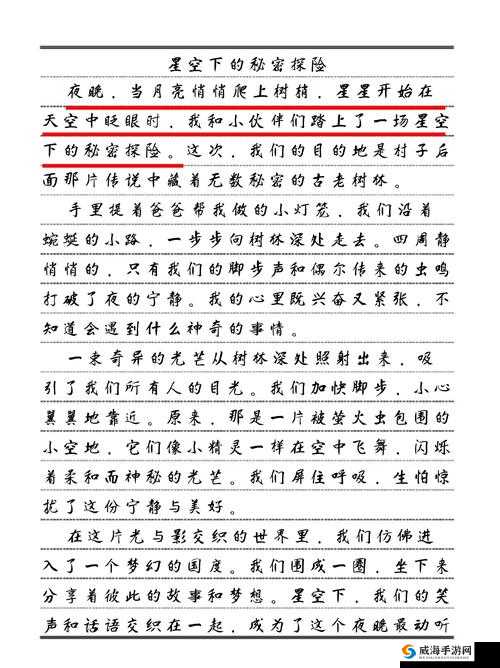 星空下的秘密探险

夜晚，当月亮悄悄爬上树梢，星星开始在天空中眨眼时，我和小伙伴们踏上了一场星空下的秘密探险。这次，我们的目的地是村子后面那片传说中藏着无数秘密的古老树林。

手里提着爸爸帮我做的小灯笼，我们沿着蜿蜒的小路，一步步向树林深处走去。四周静悄悄的，只有我们的脚步声和偶尔传来的虫鸣打破了夜的宁静。我的心里既兴奋又紧张，不知道会遇到什么神奇的事情。

一束奇异的光芒从树林深处照射出来，吸引了我们所有人的目光。我们加快脚步，小心翼翼地靠近。原来，那是一片被萤火虫包围的小空地，它们像小精灵一样在空中飞舞，闪烁着柔和而神秘的光芒。我们屏住呼吸，生怕惊扰了这份宁静与美好。

在这片光与影交织的世界里，我们仿佛进入了一个梦幻的国度。我们围成一圈，坐下来分享着彼此的故事和梦想。星空下，我们的笑声和话语交织在一起，成为了这个夜晚最动听

威海手游网